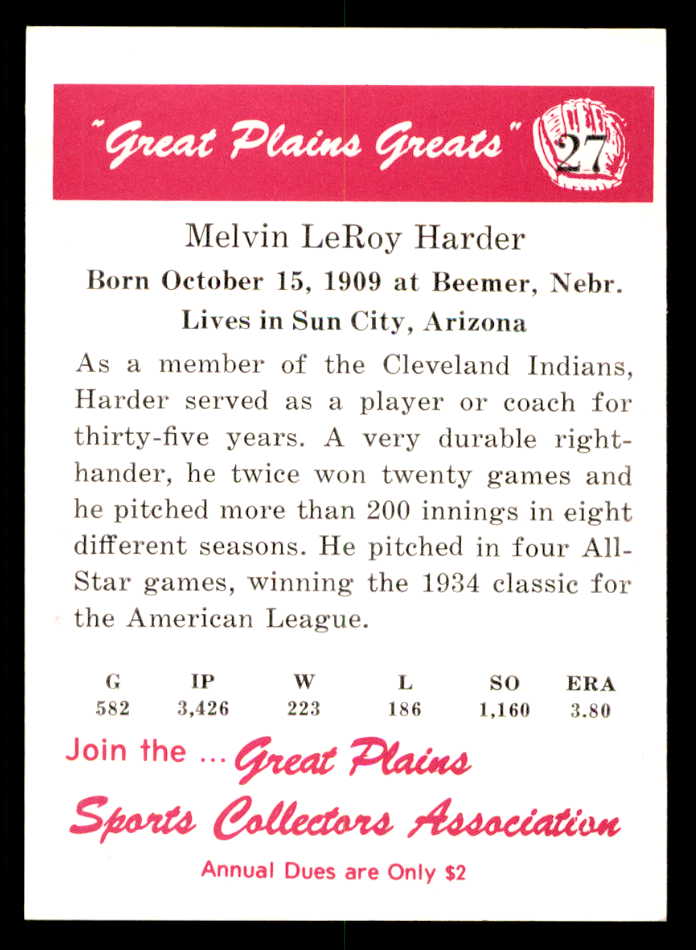 "Great Plains Greats" 27

Melvin LeRoy Harder
Born October 15, 1909 at Beemer, Nebr.
Lives in Sun City, Arizona

As a member of the Cleveland Indians, Harder served as a player or coach for thirty-five years. A very durable right-hander, he twice won twenty games and he pitched more than 200 innings in eight different seasons. He pitched in four All-Star games, winning the 1934 classic for the American League.

| G | IP | W | L | SO | ERA |
|---|---|---|---|---|---|
| 582 | 3,426 | 223 | 186 | 1,160 | 3.80 |

Join the ... Great Plains
Sports Collectors Association
Annual Dues are Only $2